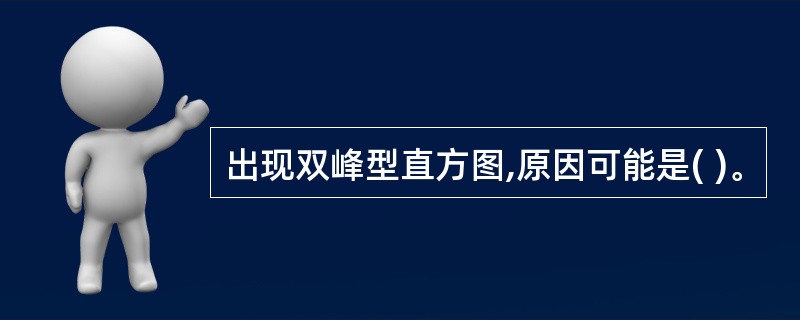 出现双峰型直方图,原因可能是( )。